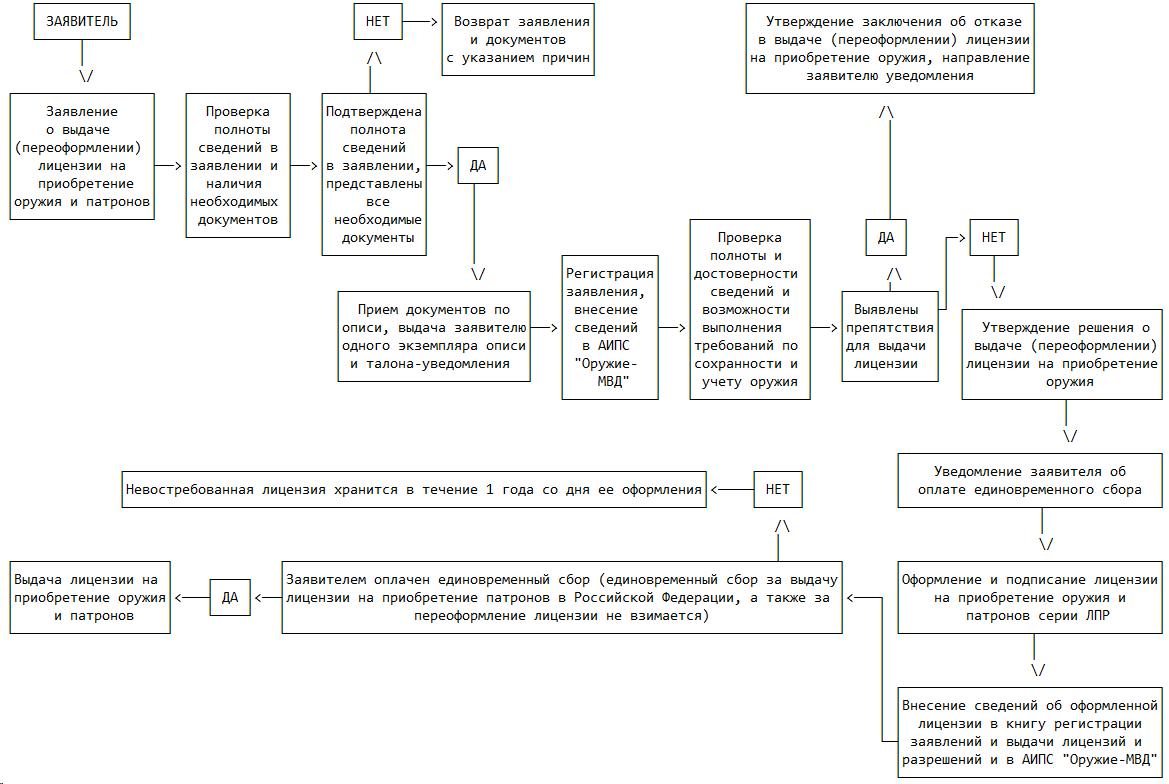 ЗАЯВИТЕЛЬ

\/

Заявление о выдаче (переоформлении) лицензии на приобретение оружия и патронов

Проверка полноты сведений в заявлении и наличия необходимых документов

Подтверждена полнота сведений в заявлении, представлены все необходимые документы

/\

НЕТ

Возврат заявления и документов с указанием причин

ДА

\/

Прием документов по описи, выдача заявителю одного экземпляра описи и талона-уведомления

Регистрация заявления, внесение сведений в АИПС "Оружие-МВД"

Проверка полноты и достоверности сведений и возможности выполнения требований по сохранности и учету оружия

Выявлены препятствия для выдачи лицензии

/\

ДА

/\

Утверждение заключения об отказе в выдаче (переоформлении) лицензии на приобретение оружия, направление заявителю уведомления

НЕТ

\/

Утверждение решения о выдаче (переоформлении) лицензии на приобретение оружия

\/

Уведомление заявителя об оплате единовременного сбора

\/

Оформление и подписание лицензии на приобретение оружия и патронов серии ЛПР

\/

Внесение сведений об оформленной лицензии в книгу регистрации заявлений и выдачи лицензий и разрешений и в АИПС "Оружие-МВД"

Заявителем оплачен единовременный сбор (единовременный сбор за выдачу лицензии на приобретение патронов в Российской Федерации, а также за переоформление лицензии не взимается)

/\

НЕТ

Невостребованная лицензия хранится в течение 1 года со дня ее оформления

ДА

Выдача лицензии на приобретение оружия и патронов